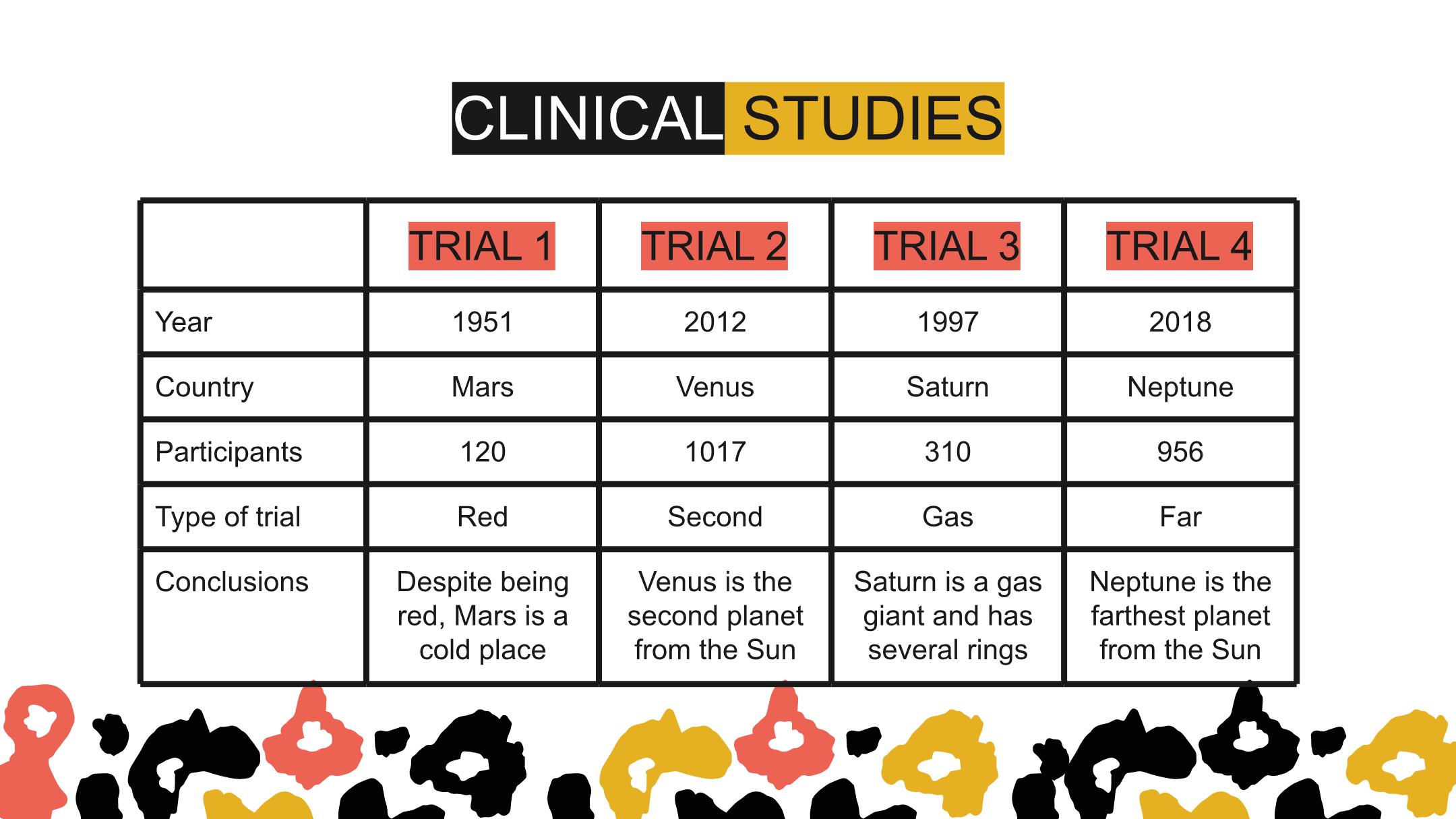 CLINICAL STUDIES

|  | TRIAL 1 | TRIAL 2 | TRIAL 3 | TRIAL 4 |
|---|---|---|---|---|
| Year | 1951 | 2012 | 1997 | 2018 |
| Country | Mars | Venus | Saturn | Neptune |
| Participants | 120 | 1017 | 310 | 956 |
| Type of trial | Red | Second | Gas | Far |
| Conclusions | Despite being red, Mars is a cold place | Venus is the second planet from the Sun | Saturn is a gas giant and has several rings | Neptune is the farthest planet from the Sun |